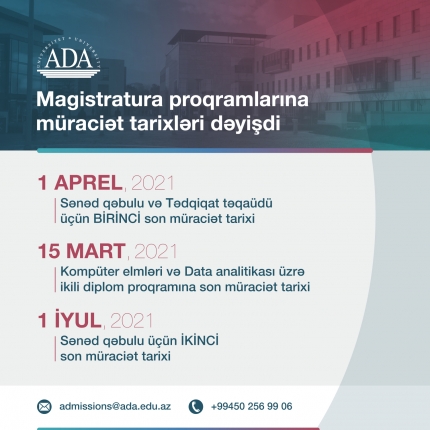 UNİVERSİTET • UNIVERSITY
ADA

Magistratura proqramlarına müraciət tarixləri dəyişdi

1 APREL, 2021
Sənəd qəbulu və Tədqiqat təqaüdü üçün BİRİNCİ son müraciət tarixi

15 MART, 2021
Kompüter elmləri və Data analitikası üzrə ikili diplom proqramına son müraciət tarixi

1 İYUL, 2021
Sənəd qəbulu üçün İKİNCİ son müraciət tarixi

admissions@ada.edu.az

+99450 256 99 06